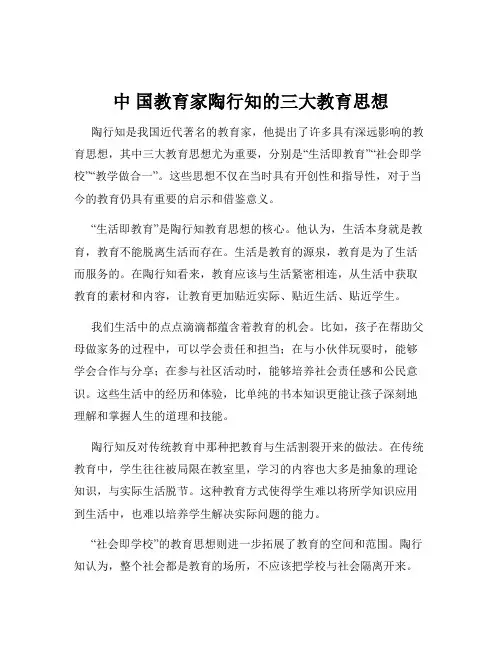 中 国教育家陶行知的三大教育思想

陶行知是我国近代著名的教育家，他提出了许多具有深远影响的教育思想，其中三大教育思想尤为重要，分别是“生活即教育”“社会即学校”“教学做合一”。这些思想不仅在当时具有开创性和指导性，对于当今的教育仍具有重要的启示和借鉴意义。

“生活即教育”是陶行知教育思想的核心。他认为，生活本身就是教育，教育不能脱离生活而存在。生活是教育的源泉，教育是为了生活而服务的。在陶行知看来，教育应该与生活紧密相连，从生活中获取教育的素材和内容，让教育更加贴近实际、贴近生活、贴近学生。

我们生活中的点点滴滴都蕴含着教育的机会。比如，孩子在帮助父母做家务的过程中，可以学会责任和担当；在与小伙伴玩耍时，能够学会合作与分享；在参与社区活动时，能够培养社会责任感和公民意识。这些生活中的经历和体验，比单纯的书本知识更能让孩子深刻地理解和掌握人生的道理和技能。

陶行知反对传统教育中那种把教育与生活割裂开来的做法。在传统教育中，学生往往被局限在教室里，学习的内容也大多是抽象的理论知识，与实际生活脱节。这种教育方式使得学生难以将所学知识应用到生活中，也难以培养学生解决实际问题的能力。

“社会即学校”的教育思想则进一步拓展了教育的空间和范围。陶行知认为，整个社会都是教育的场所，不应该把学校与社会隔离开来。